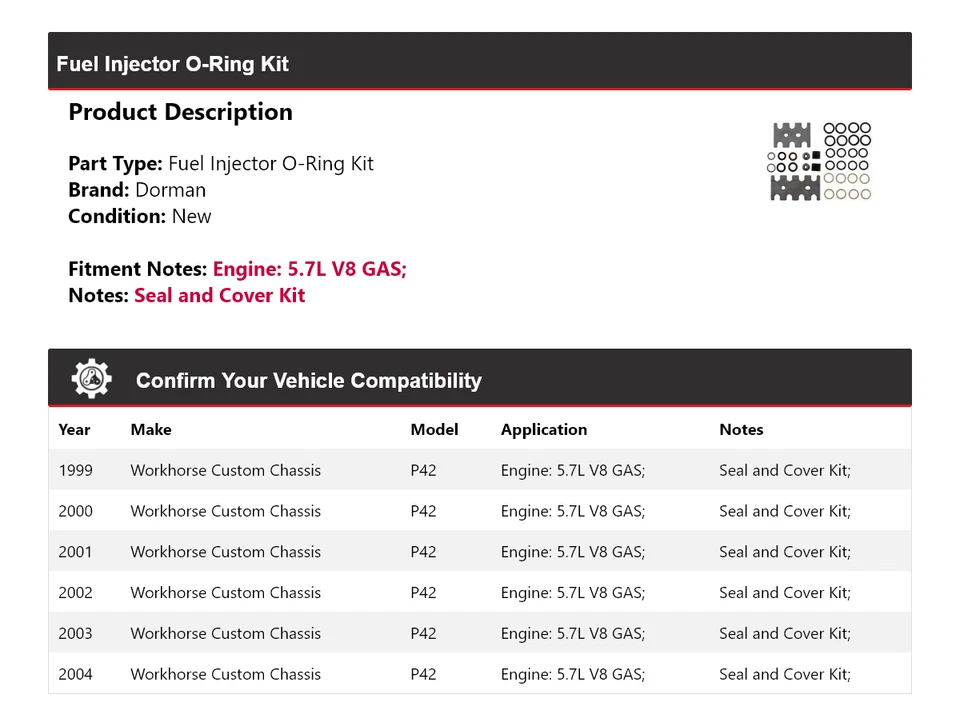 Fuel Injector O-Ring Kit

Product Description

Part Type: Fuel Injector O-Ring Kit
Brand: Dorman
Condition: New

Fitment Notes: Engine: 5.7L V8 GAS;
Notes: Seal and Cover Kit

Confirm Your Vehicle Compatibility

| Year | Make | Model | Application | Notes |
|---|---|---|---|---|
| 1999 | Workhorse Custom Chassis | P42 | Engine: 5.7L V8 GAS; | Seal and Cover Kit; |
| 2000 | Workhorse Custom Chassis | P42 | Engine: 5.7L V8 GAS; | Seal and Cover Kit; |
| 2001 | Workhorse Custom Chassis | P42 | Engine: 5.7L V8 GAS; | Seal and Cover Kit; |
| 2002 | Workhorse Custom Chassis | P42 | Engine: 5.7L V8 GAS; | Seal and Cover Kit; |
| 2003 | Workhorse Custom Chassis | P42 | Engine: 5.7L V8 GAS; | Seal and Cover Kit; |
| 2004 | Workhorse Custom Chassis | P42 | Engine: 5.7L V8 GAS; | Seal and Cover Kit; |